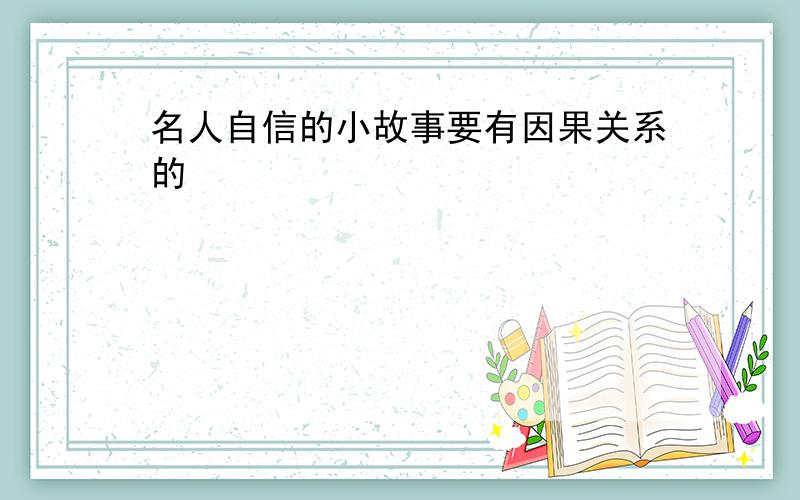 名人自信的小故事要有因果关系的